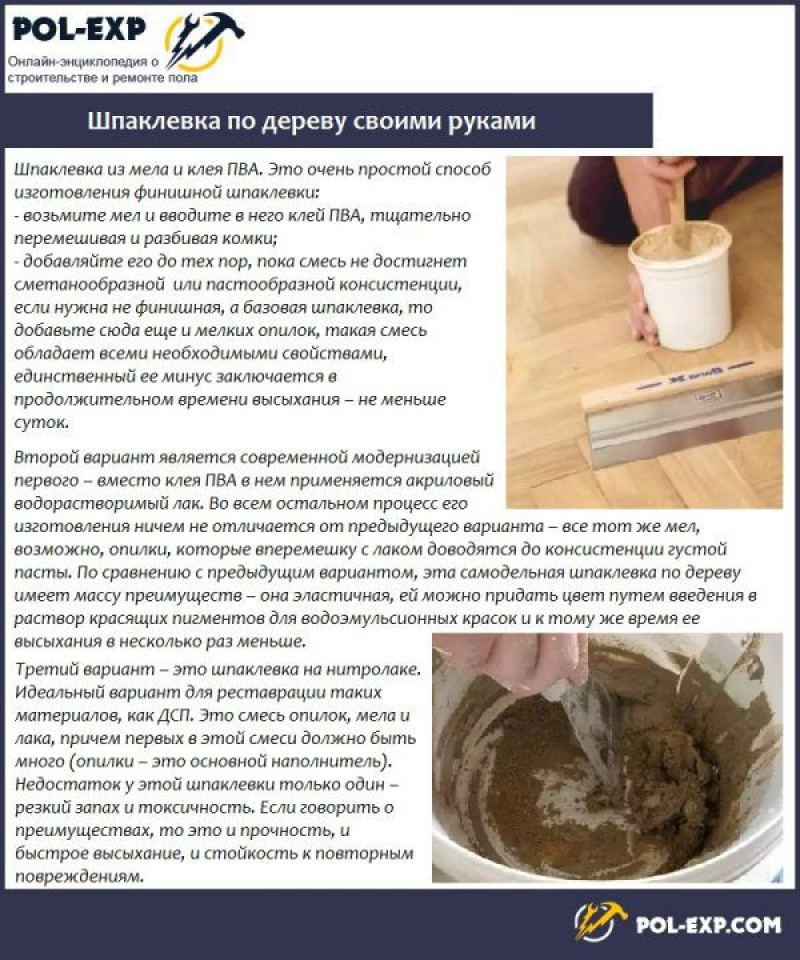 POL-EXP
Онлайн-энциклопедия о строительстве и ремонте пола

Шпаклевка по дереву своими руками

Шпаклевка из мела и клея ПВА. Это очень простой способ изготовления финишной шпаклевки:
- возьмите мел и вводите в него клей ПВА, тщательно перемешивая и разбивая комки;
- добавляйте его до тех пор, пока смесь не достигнет сметанообразной или пастообразной консистенции, если нужна не финишная, а базовая шпаклевка, то добавьте сюда еще и мелких опилок, такая смесь обладает всеми необходимыми свойствами, единственный ее минус заключается в продолжительном времени высыхания – не меньше суток.

Второй вариант является современной модернизацией первого – вместо клея ПВА в нем применяется акриловый водорастворимый лак. Во всем остальном процесс его изготовления ничем не отличается от предыдущего варианта – все тот же мел, возможно, опилки, которые вперемешку с лаком доводятся до консистенции густой пасты. По сравнению с предыдущим вариантом, эта самодельная шпаклевка по дереву имеет массу преимуществ – она эластичная, ей можно придать цвет путем введения в раствор красящих пигментов для водоэмульсионных красок и к тому же время ее высыхания в несколько раз меньше.

Третий вариант – это шпаклевка на нитролаке. Идеальный вариант для реставрации таких материалов, как ДСП. Это смесь опилок, мела и лака, причем первых в этой смеси должно быть много (опилки – это основной наполнитель). Недостаток у этой шпаклевки только один – резкий запах и токсичность. Если говорить о преимуществах, то это и прочность, и быстрое высыхание, и стойкость к повторным повреждениям.

POL-EXP.COM